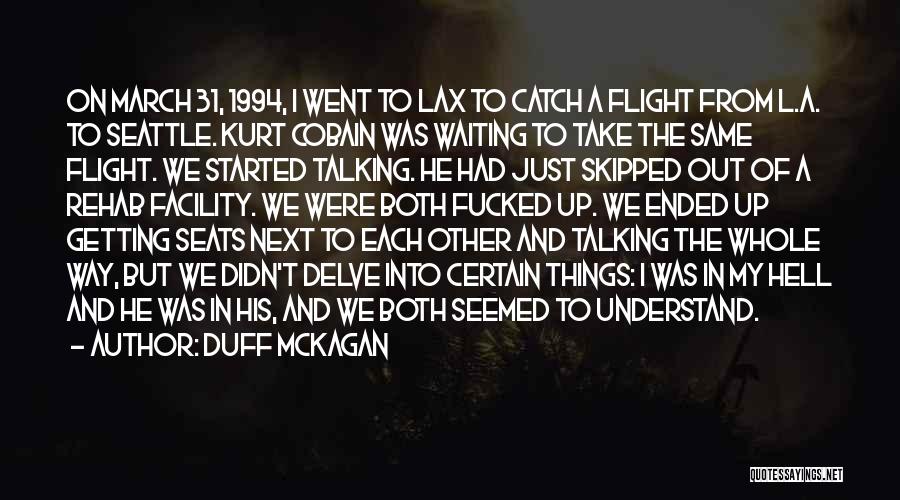 ON MARCH 31, 1994, I WENT TO LAX TO CATCH A FLIGHT FROM L.A. TO SEATTLE. KURT COBAIN WAS WAITING TO TAKE THE SAME FLIGHT. WE STARTED TALKING. HE HAD JUST SKIPPED OUT OF A REHAB FACILITY. WE WERE BOTH FUCKED UP. WE ENDED UP GETTING SEATS NEXT TO EACH OTHER AND TALKING THE WHOLE WAY, BUT WE DIDN'T DELVE INTO CERTAIN THINGS: I WAS IN MY HELL AND HE WAS IN HIS, AND WE BOTH SEEMED TO UNDERSTAND.
— AUTHOR: DUFF MCKAGAN

QUOTESSAYINGS.NET